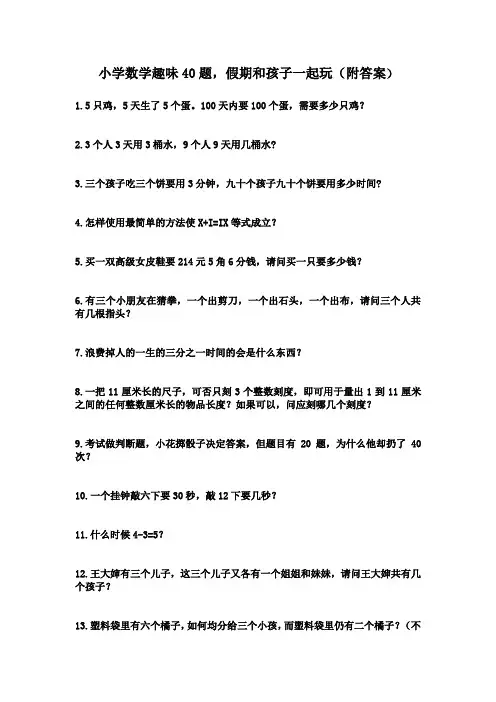 小学数学趣味 40 题，假期和孩子一起玩（附答案）

1. 5 只鸡，5 天生了 5 个蛋。100 天内要 100 个蛋，需要多少只鸡？

2. 3 个人 3 天用 3 桶水，9 个人 9 天用几桶水？

3. 三个孩子吃三个饼要用 3 分钟，九十个孩子九十个饼要用多少时间？

4. 怎样使用最简单的方法使 X+I=IX 等式成立？

5. 买一双高级女皮鞋要 214 元 5 角 6 分钱，请问买一只要多少钱？

6. 有三个小朋友在猜拳，一个出剪刀，一个出石头，一个出布，请问三个人共有几根指头？

7. 浪费掉人的一生的三分之一时间的会是什么东西？

8. 一把 11 厘米长的尺子，可否只刻 3 个整数刻度，即可用于量出 1 到 11 厘米之间的任何整数厘米长的物品长度？如果可以，问应刻哪几个刻度？

9. 考试做判断题，小花掷骰子决定答案，但题目有 20 题，为什么他却扔了 40 次？

10. 一个挂钟敲六下要 30 秒，敲 12 下要几秒？

11. 什么时候 4-3=5？

12. 王大婶有三个儿子，这三个儿子又各有一个姐姐和妹妹，请问王大婶共有几个孩子？

13. 塑料袋里有六个橘子，如何均分给三个小孩，而塑料袋里仍有二个橘子？（不